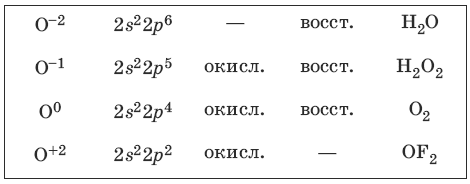 | | | | | |
|---|---|---|---|---|
| $O^{-2}$ | $2s^22p^6$ | — | восст. | $H_2O$ |
| $O^{-1}$ | $2s^22p^5$ | окисл. | восст. | $H_2O_2$ |
| $O^0$ | $2s^22p^4$ | окисл. | восст. | $O_2$ |
| $O^{+2}$ | $2s^22p^2$ | окисл. | — | $OF_2$ |